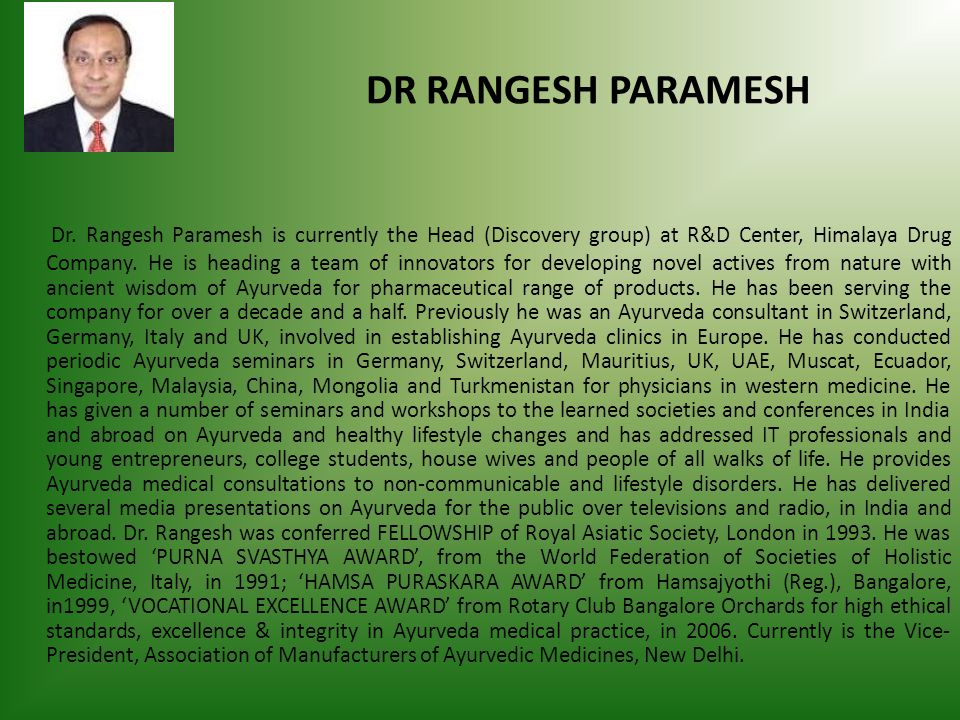 DR RANGESH PARAMESH

Dr. Rangesh Paramesh is currently the Head (Discovery group) at R&D Center, Himalaya Drug Company. He is heading a team of innovators for developing novel actives from nature with ancient wisdom of Ayurveda for pharmaceutical range of products. He has been serving the company for over a decade and a half. Previously he was an Ayurveda consultant in Switzerland, Germany, Italy and UK, involved in establishing Ayurveda clinics in Europe. He has conducted periodic Ayurveda seminars in Germany, Switzerland, Mauritius, UK, UAE, Muscat, Ecuador, Singapore, Malaysia, China, Mongolia and Turkmenistan for physicians in western medicine. He has given a number of seminars and workshops to the learned societies and conferences in India and abroad on Ayurveda and healthy lifestyle changes and has addressed IT professionals and young entrepreneurs, college students, house wives and people of all walks of life. He provides Ayurveda medical consultations to non-communicable and lifestyle disorders. He has delivered several media presentations on Ayurveda for the public over televisions and radio, in India and abroad. Dr. Rangesh was conferred FELLOWSHIP of Royal Asiatic Society, London in 1993. He was bestowed 'PURNA SVASTHYA AWARD', from the World Federation of Societies of Holistic Medicine, Italy, in 1991; 'HAMSA PURASKARA AWARD' from Hamsajyothi (Reg.), Bangalore, in1999, 'VOCATIONAL EXCELLENCE AWARD' from Rotary Club Bangalore Orchards for high ethical standards, excellence & integrity in Ayurveda medical practice, in 2006. Currently is the Vice-President, Association of Manufacturers of Ayurvedic Medicines, New Delhi.